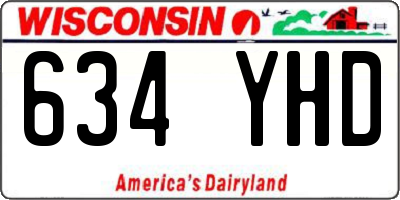 WISCONSIN

634 YHD

America's Dairyland